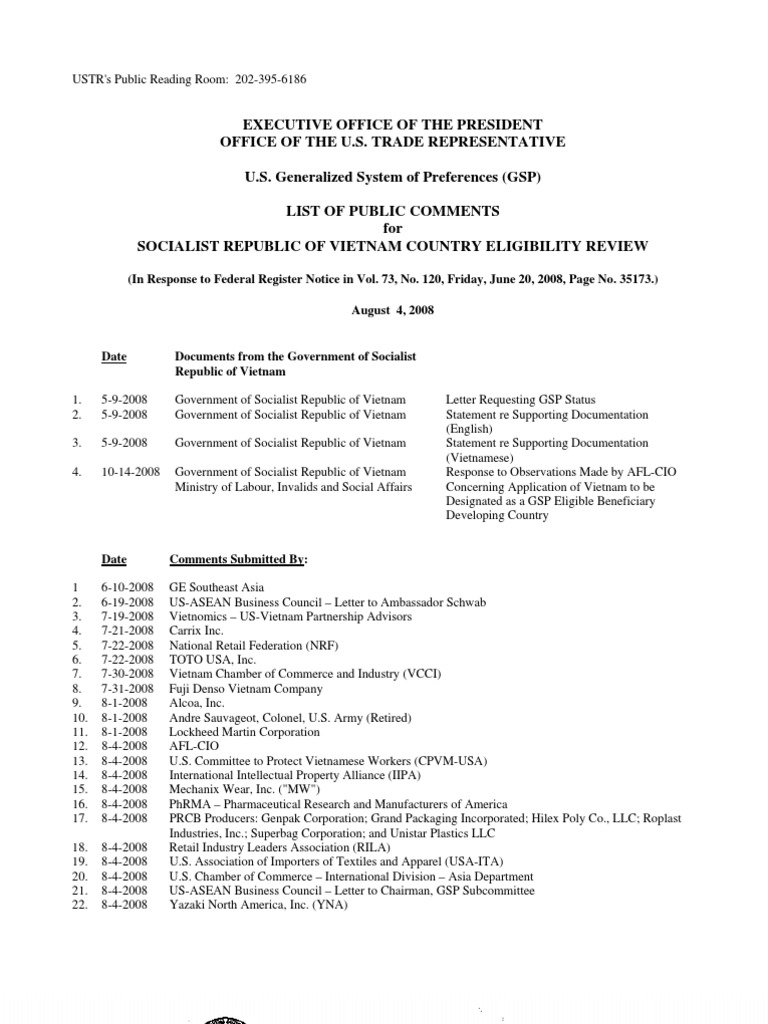 USTR's Public Reading Room: 202-395-6186

EXECUTIVE OFFICE OF THE PRESIDENT
OFFICE OF THE U.S. TRADE REPRESENTATIVE

U.S. Generalized System of Preferences (GSP)

LIST OF PUBLIC COMMENTS
for
SOCIALIST REPUBLIC OF VIETNAM COUNTRY ELIGIBILITY REVIEW

(In Response to Federal Register Notice in Vol. 73, No. 120, Friday, June 20, 2008, Page No. 35173.)

August 4, 2008

| | Date | Documents from the Government of Socialist Republic of Vietnam | |
|---|---|---|---|
| 1. | 5-9-2008 | Government of Socialist Republic of Vietnam | Letter Requesting GSP Status |
| 2. | 5-9-2008 | Government of Socialist Republic of Vietnam | Statement re Supporting Documentation (English) |
| 3. | 5-9-2008 | Government of Socialist Republic of Vietnam | Statement re Supporting Documentation (Vietnamese) |
| 4. | 10-14-2008 | Government of Socialist Republic of Vietnam Ministry of Labour, Invalids and Social Affairs | Response to Observations Made by AFL-CIO Concerning Application of Vietnam to be Designated as a GSP Eligible Beneficiary Developing Country |

| | Date | Comments Submitted By: |
|---|---|---|
| 1 | 6-10-2008 | GE Southeast Asia |
| 2. | 6-19-2008 | US-ASEAN Business Council – Letter to Ambassador Schwab |
| 3. | 7-19-2008 | Vietnomics – US-Vietnam Partnership Advisors |
| 4. | 7-21-2008 | Carrix Inc. |
| 5. | 7-22-2008 | National Retail Federation (NRF) |
| 6. | 7-22-2008 | TOTO USA, Inc. |
| 7. | 7-30-2008 | Vietnam Chamber of Commerce and Industry (VCCI) |
| 8. | 7-31-2008 | Fuji Denso Vietnam Company |
| 9. | 8-1-2008 | Alcoa, Inc. |
| 10. | 8-1-2008 | Andre Sauvageot, Colonel, U.S. Army (Retired) |
| 11. | 8-1-2008 | Lockheed Martin Corporation |
| 12. | 8-4-2008 | AFL-CIO |
| 13. | 8-4-2008 | U.S. Committee to Protect Vietnamese Workers (CPVM-USA) |
| 14. | 8-4-2008 | International Intellectual Property Alliance (IIPA) |
| 15. | 8-4-2008 | Mechanix Wear, Inc. ("MW") |
| 16. | 8-4-2008 | PhRMA – Pharmaceutical Research and Manufacturers of America |
| 17. | 8-4-2008 | PRCB Producers: Genpak Corporation; Grand Packaging Incorporated; Hilex Poly Co., LLC; Roplast Industries, Inc.; Superbag Corporation; and Unistar Plastics LLC |
| 18. | 8-4-2008 | Retail Industry Leaders Association (RILA) |
| 19. | 8-4-2008 | U.S. Association of Importers of Textiles and Apparel (USA-ITA) |
| 20. | 8-4-2008 | U.S. Chamber of Commerce – International Division – Asia Department |
| 21. | 8-4-2008 | US-ASEAN Business Council – Letter to Chairman, GSP Subcommittee |
| 22. | 8-4-2008 | Yazaki North America, Inc. (YNA) |